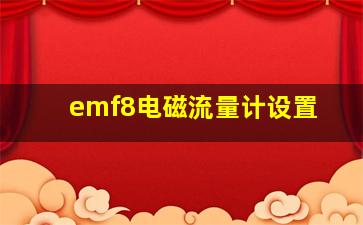 emf8电磁流量计设置